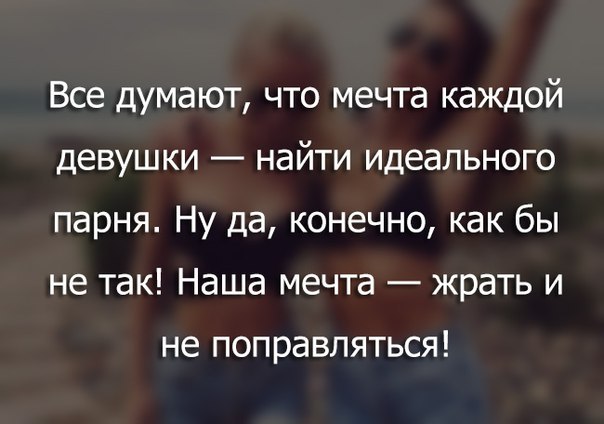 Все думают, что мечта каждой девушки — найти идеального парня. Ну да, конечно, как бы не так! Наша мечта — жрать и не поправляться!